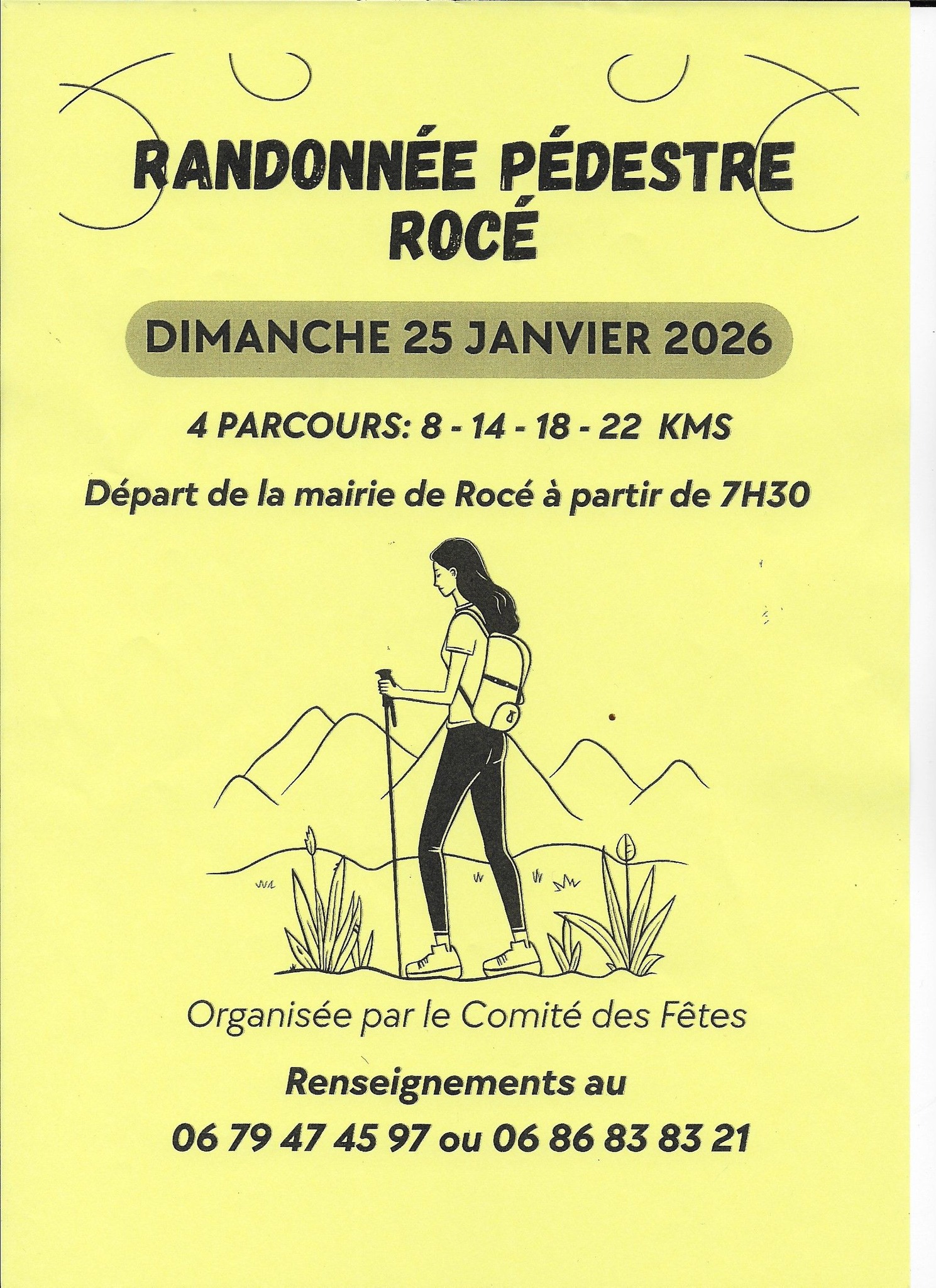 RANDONNÉE PÉDESTRE
ROCÉ

DIMANCHE 25 JANVIER 2026

4 PARCOURS: 8 - 14 - 18 - 22 KMS

Départ de la mairie de Rocé à partir de 7H30

Organisée par le Comité des Fêtes

Renseignements au
06 79 47 45 97 ou 06 86 83 83 21